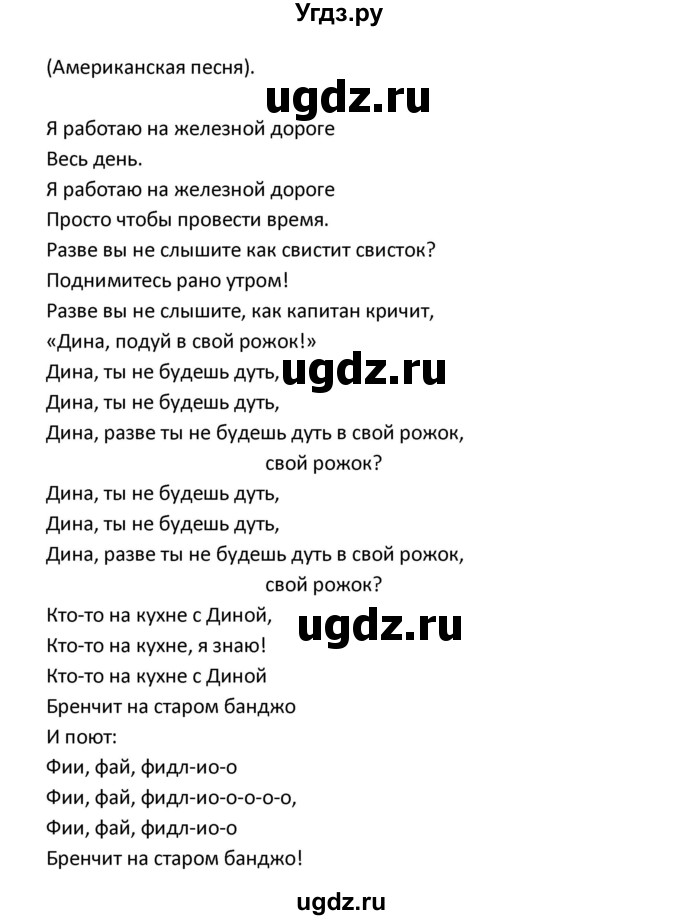 Угдз.ру

(Американская песня).

ugdz.ru

Я работаю на железной дороге
Весь день.
Я работаю на железной дороге
Просто чтобы провести время.
Разве вы не слышите как свистит свисток?
Поднимитесь рано утром!
Разве вы не слышите, как капитан кричит,
«Дина, подуй в свой рожок!»
Дина, ты не будешь дуть,
ugdz.ru
Дина, ты не будешь дуть,
Дина, разве ты не будешь дуть в свой рожок,
свой рожок?
Дина, ты не будешь дуть,
Дина, ты не будешь дуть,
Дина, разве ты не будешь дуть в свой рожок,
свой рожок?
Кто-то на кухне с Диной,
ugdz.ru
Кто-то на кухне, я знаю!
Кто-то на кухне с Диной
Бренчит на старом банджо
И поют:
Фии, фай, фидл-ио-о
Фии, фай, фидл-ио-о-о-о-о,
Фии, фай, фидл-ио-о
Бренчит на старом банджо!

ugdz.ru